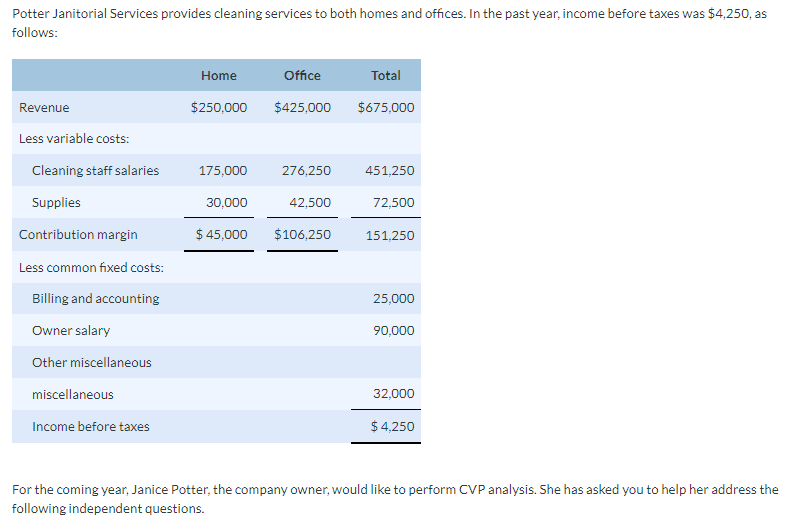 Potter Janitorial Services provides cleaning services to both homes and offices. In the past year, income before taxes was $4,250, as follows:

| | Home | Office | Total |
|---|---|---|---|
| Revenue | $250,000 | $425,000 | $675,000 |
| Less variable costs: | | | |
| Cleaning staff salaries | 175,000 | 276,250 | 451,250 |
| Supplies | 30,000 | 42,500 | 72,500 |
| Contribution margin | $ 45,000 | $106,250 | 151,250 |
| Less common fixed costs: | | | |
| Billing and accounting | | | 25,000 |
| Owner salary | | | 90,000 |
| Other miscellaneous | | | |
| miscellaneous | | | 32,000 |
| Income before taxes | | | $ 4,250 |

For the coming year, Janice Potter, the company owner, would like to perform CVP analysis. She has asked you to help her address the following independent questions.